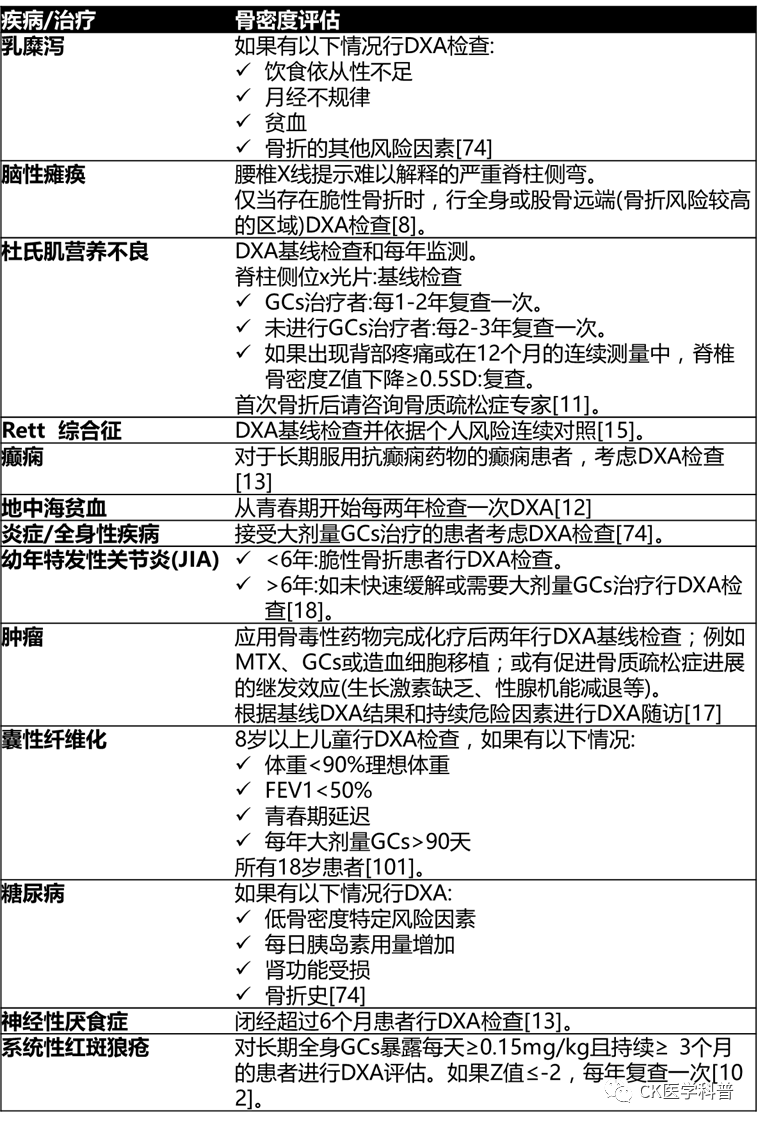 | 疾病/治疗 | 骨密度评估 |
|---|---|
| 乳糜泻 | 如果有以下情况行DXA检查: ✓ 饮食依从性不足 ✓ 月经不规律 ✓ 贫血 ✓ 骨折的其他风险因素[74] |
| 脑性瘫痪 | 腰椎X线提示难以解释的严重脊柱侧弯。 仅当存在脆性骨折时，行全身或股骨远端(骨折风险较高的区域)DXA检查[8]。 |
| 杜氏肌营养不良 | DXA基线检查和每年监测。 脊柱侧位x光片:基线检查 ✓ GCs治疗者:每1-2年复查一次。 ✓ 未进行GCs治疗者:每2-3年复查一次。 ✓ 如果出现背部疼痛或在12个月的连续测量中，脊椎骨密度Z值下降≥0.5SD:复查。 首次骨折后请咨询骨质疏松症专家[11]。 |
| Rett 综合征 | DXA基线检查并依据个人风险连续对照[15]。 |
| 癫痫 | 对于长期服用抗癫痫药物的癫痫患者，考虑DXA检查[13] |
| 地中海贫血 | 从青春期开始每两年检查一次DXA[12] |
| 炎症/全身性疾病 | 接受大剂量GCs治疗的患者考虑DXA检查[74]。 |
| 幼年特发性关节炎(JIA) | ✓ <6年:脆性骨折患者行DXA检查。 ✓ >6年:如未快速缓解或需要大剂量GCs治疗行DXA检查[18]。 |
| 肿瘤 | 应用骨毒性药物完成化疗后两年行DXA基线检查；例如MTX、GCs或造血细胞移植；或有促进骨质疏松症进展的继发效应(生长激素缺乏、性腺机能减退等)。 根据基线DXA结果和持续危险因素进行DXA随访[17] |
| 囊性纤维化 | 8岁以上儿童行DXA检查，如果有以下情况: ✓ 体重<90%理想体重 ✓ FEV1<50% ✓ 青春期延迟 ✓ 每年大剂量GCs>90天 所有18岁患者[101]。 |
| 糖尿病 | 如果有以下情况行DXA: ✓ 低骨密度特定风险因素 ✓ 每日胰岛素用量增加 ✓ 肾功能受损 ✓ 骨折史[74] |
| 神经性厌食症 | 闭经超过6个月患者行DXA检查[13]。 |
| 系统性红斑狼疮 | 对长期全身GCs暴露每天≥0.15mg/kg且持续≥ 3个月的患者进行DXA评估。如果Z值≤-2，每年复查一次[102]。 |

CK医学科普